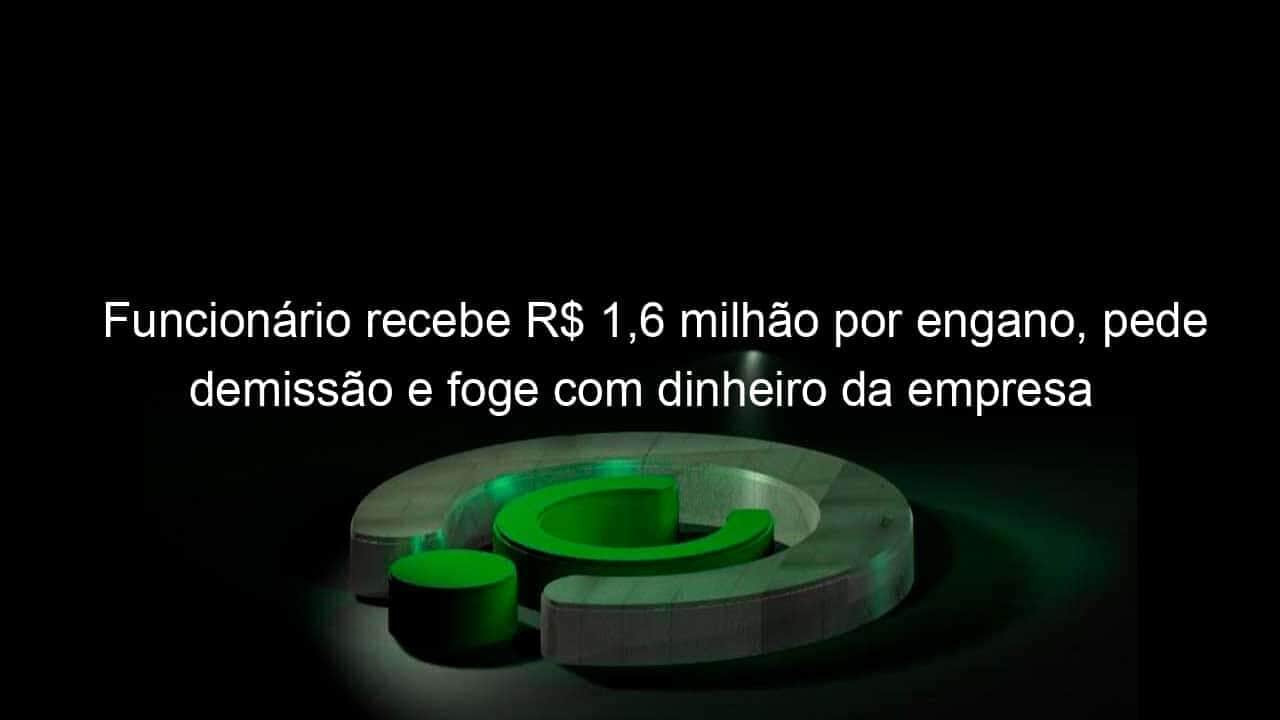 Funcionário recebe R$ 1,6 milhão por engano, pede demissão e foge com dinheiro da empresa